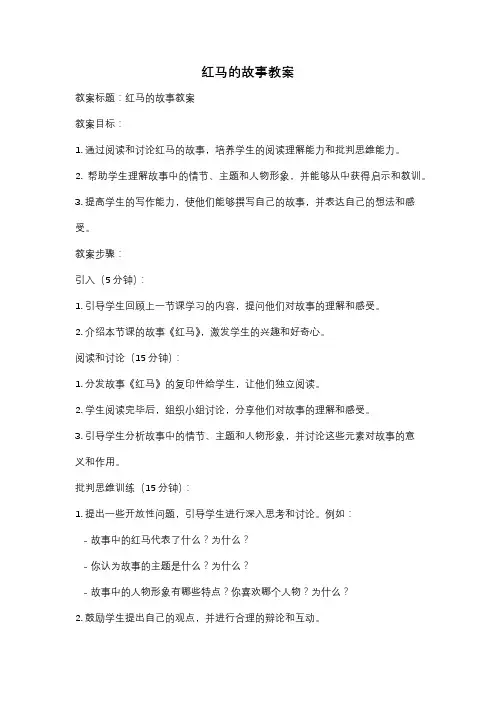 红马的故事教案

教案标题：红马的故事教案

教案目标：

1. 通过阅读和讨论红马的故事，培养学生的阅读理解能力和批判思维能力。

2. 帮助学生理解故事中的情节、主题和人物形象，并能够从中获得启示和教训。

3. 提高学生的写作能力，使他们能够撰写自己的故事，并表达自己的想法和感受。

教案步骤：

引入（5分钟）：

1. 引导学生回顾上一节课学习的内容，提问他们对故事的理解和感受。

2. 介绍本节课的故事《红马》，激发学生的兴趣和好奇心。

阅读和讨论（15分钟）：

1. 分发故事《红马》的复印件给学生，让他们独立阅读。

2. 学生阅读完毕后，组织小组讨论，分享他们对故事的理解和感受。

3. 引导学生分析故事中的情节、主题和人物形象，并讨论这些元素对故事的意义和作用。

批判思维训练（15分钟）：

1. 提出一些开放性问题，引导学生进行深入思考和讨论。例如：

- 故事中的红马代表了什么？为什么？

- 你认为故事的主题是什么？为什么？

- 故事中的人物形象有哪些特点？你喜欢哪个人物？为什么？

2. 鼓励学生提出自己的观点，并进行合理的辩论和互动。